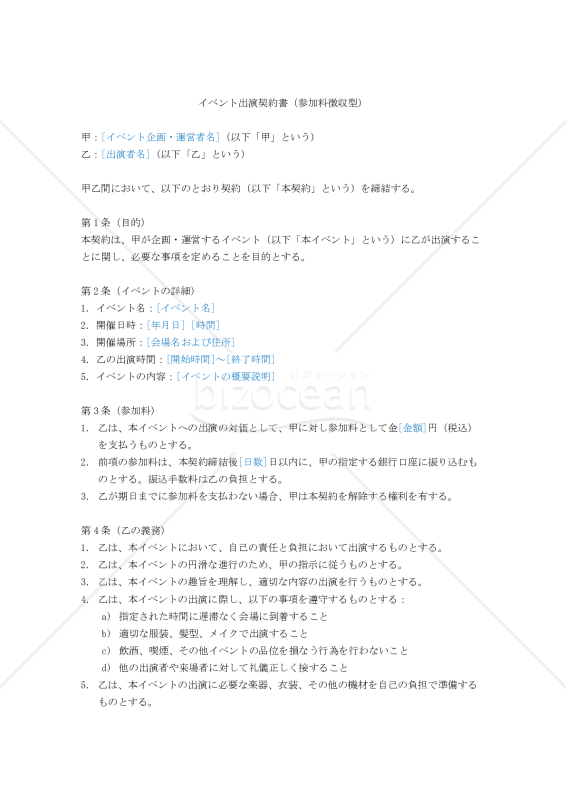 イベント出演契約書（参加料徴収型）

甲：［イベント企画・運営者名］（以下「甲」という）
乙：［出演者名］（以下「乙」という）

甲乙間において、以下のとおり契約（以下「本契約」という）を締結する。

第１条（目的）
本契約は、甲が企画・運営するイベント（以下「本イベント」という）に乙が出演することに関し、必要な事項を定めることを目的とする。

第２条（イベントの詳細）
1. イベント名：［イベント名］
2. 開催日時：［年月日］［時間］
3. 開催場所：［会場名および住所］
4. 乙の出演時間：［開始時間］～［終了時間］
5. イベントの内容：［イベントの概要説明］

ビズオーシャン
bizocean

第３条（参加料）
1. 乙は、本イベントへの出演の対価として、甲に対し参加料として金［金額］円（税込）を支払うものとする。
2. 前項の参加料は、本契約締結後［日数］日以内に、甲の指定する銀行口座に振り込むものとする。振込手数料は乙の負担とする。
3. 乙が期日までに参加料を支払わない場合、甲は本契約を解除する権利を有する。

第４条（乙の義務）
1. 乙は、本イベントにおいて、自己の責任と負担において出演するものとする。
2. 乙は、本イベントの円滑な進行のため、甲の指示に従うものとする。
3. 乙は、本イベントの趣旨を理解し、適切な内容の出演を行うものとする。
4. 乙は、本イベントの出演に際し、以下の事項を遵守するものとする：
a) 指定された時間に遅滞なく会場に到着すること
b) 適切な服装、髪型、メイクで出演すること
c) 飲酒、喫煙、その他イベントの品位を損なう行為を行わないこと
d) 他の出演者や来場者に対して礼儀正しく接すること
5. 乙は、本イベントの出演に必要な楽器、衣装、その他の機材を自己の負担で準備するものとする。